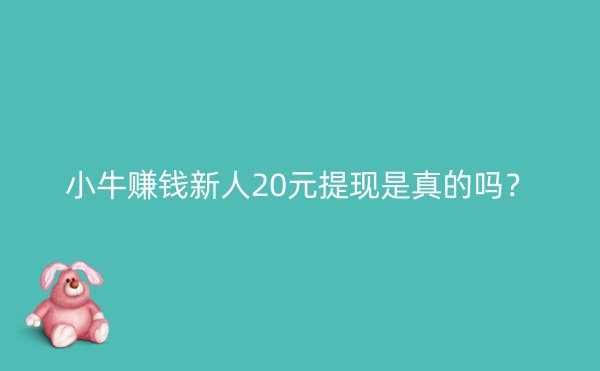 小牛赚钱新人20元提现是真的吗？